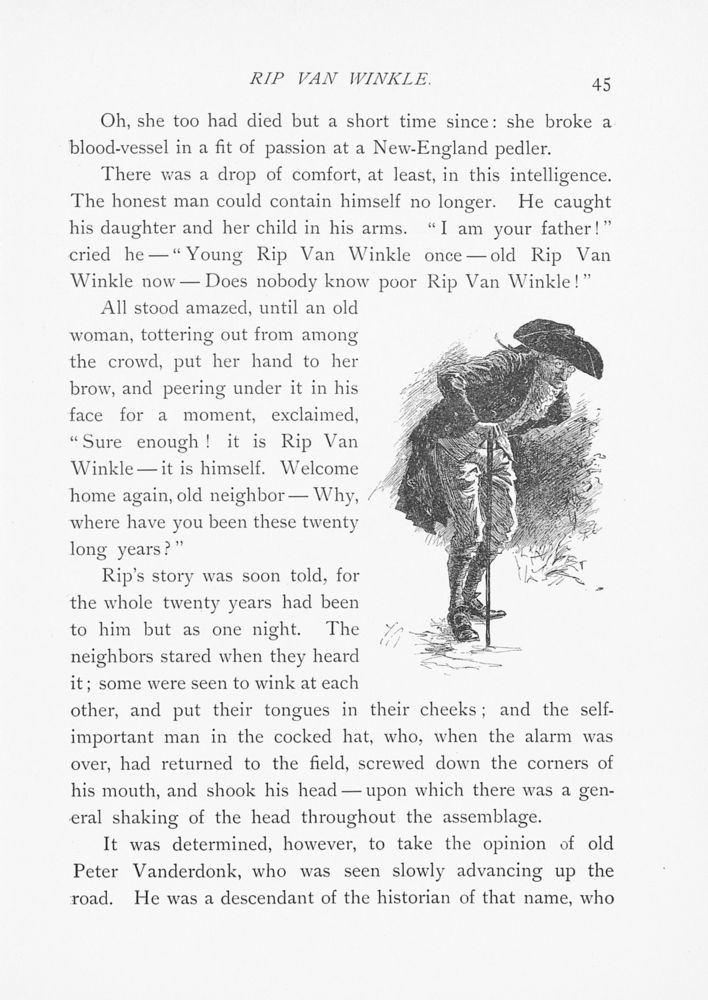 RIP VAN WINKLE. 45

Oh, she too had died but a short time since: she broke a blood-vessel in a fit of passion at a New-England pedler.

There was a drop of comfort, at least, in this intelligence. The honest man could contain himself no longer. He caught his daughter and her child in his arms. "I am your father!" cried he — "Young Rip Van Winkle once — old Rip Van Winkle now — Does nobody know poor Rip Van Winkle!"

All stood amazed, until an old woman, tottering out from among the crowd, put her hand to her brow, and peering under it in his face for a moment, exclaimed, "Sure enough! it is Rip Van Winkle — it is himself. Welcome home again, old neighbor — Why, where have you been these twenty long years?"

Rip's story was soon told, for the whole twenty years had been to him but as one night. The neighbors stared when they heard it; some were seen to wink at each other, and put their tongues in their cheeks; and the self-important man in the cocked hat, who, when the alarm was over, had returned to the field, screwed down the corners of his mouth, and shook his head — upon which there was a general shaking of the head throughout the assemblage.

It was determined, however, to take the opinion of old Peter Vanderdonk, who was seen slowly advancing up the road. He was a descendant of the historian of that name, who